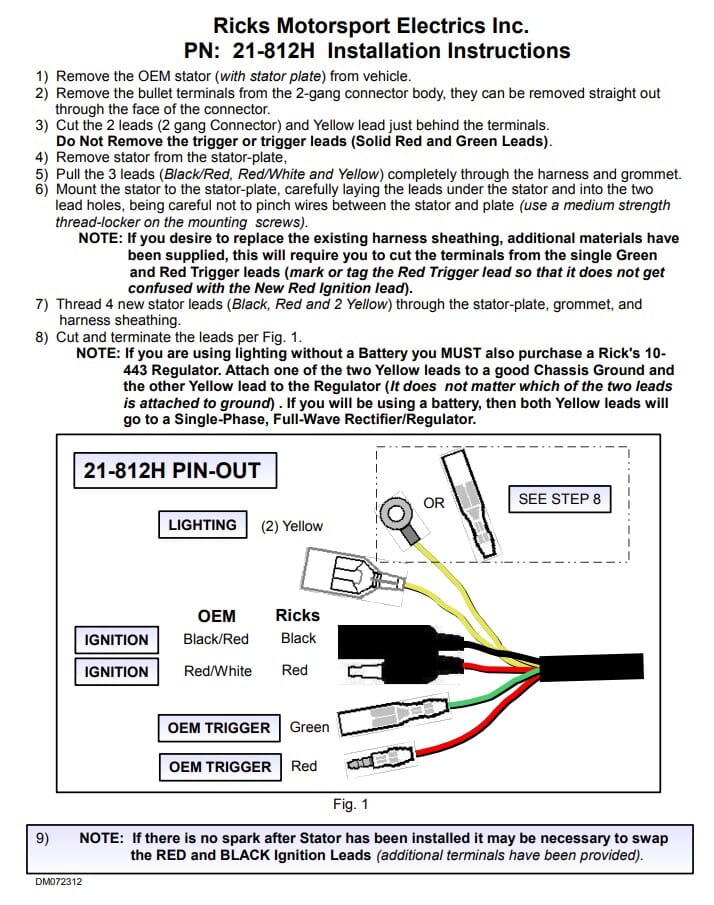 Ricks Motorsport Electrics Inc.
PN: 21-812H Installation Instructions

1) Remove the OEM stator (with stator plate) from vehicle.
2) Remove the bullet terminals from the 2-gang connector body, they can be removed straight out through the face of the connector.
3) Cut the 2 leads (2 gang Connector) and Yellow lead just behind the terminals.
Do Not Remove the trigger or trigger leads (Solid Red and Green Leads).
4) Remove stator from the stator-plate,
5) Pull the 3 leads (Black/Red, Red/White and Yellow) completely through the harness and grommet.
6) Mount the stator to the stator-plate, carefully laying the leads under the stator and into the two lead holes, being careful not to pinch wires between the stator and plate (use a medium strength thread-locker on the mounting screws).
NOTE: If you desire to replace the existing harness sheathing, additional materials have been supplied, this will require you to cut the terminals from the single Green and Red Trigger leads (mark or tag the Red Trigger lead so that it does not get confused with the New Red Ignition lead).
7) Thread 4 new stator leads (Black, Red and 2 Yellow) through the stator-plate, grommet, and harness sheathing.
8) Cut and terminate the leads per Fig. 1.
NOTE: If you are using lighting without a Battery you MUST also purchase a Rick's 10-443 Regulator. Attach one of the two Yellow leads to a good Chassis Ground and the other Yellow lead to the Regulator (It does not matter which of the two leads is attached to ground) . If you will be using a battery, then both Yellow leads will go to a Single-Phase, Full-Wave Rectifier/Regulator.

21-812H PIN-OUT

OR

SEE STEP 8

LIGHTING (2) Yellow

OEM Ricks

IGNITION Black/Red Black

IGNITION Red/White Red

OEM TRIGGER Green

OEM TRIGGER Red

Fig. 1

9) NOTE: If there is no spark after Stator has been installed it may be necessary to swap the RED and BLACK Ignition Leads (additional terminals have been provided).

DM072312